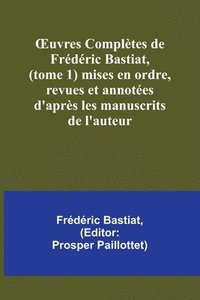 Œuvres Complètes de Frédéric Bastiat, (tome 1) mises en ordre, revues et annotées d'après les manuscrits de l'auteur

Frédéric Bastiat, (Editor: Prosper Paillottet)